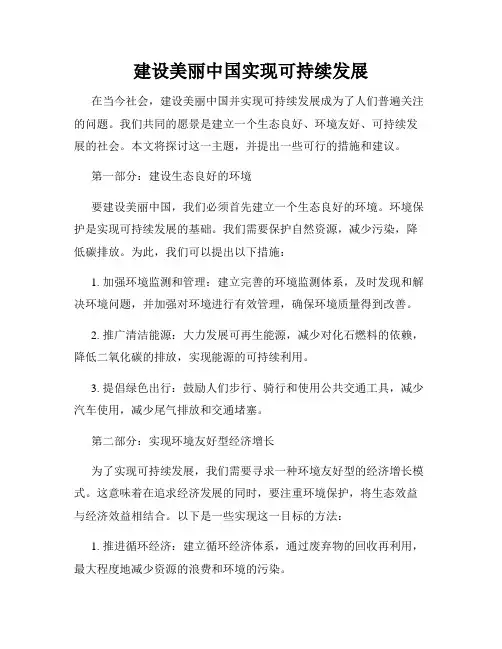 建设美丽中国实现可持续发展

在当今社会，建设美丽中国并实现可持续发展成为了人们普遍关注的问题。我们共同的愿景是建立一个生态良好、环境友好、可持续发展的社会。本文将探讨这一主题，并提出一些可行的措施和建议。

第一部分：建设生态良好的环境

要建设美丽中国，我们必须首先建立一个生态良好的环境。环境保护是实现可持续发展的基础。我们需要保护自然资源，减少污染，降低碳排放。为此，我们可以提出以下措施：

1. 加强环境监测和管理：建立完善的环境监测体系，及时发现和解决环境问题，并加强对环境进行有效管理，确保环境质量得到改善。

2. 推广清洁能源：大力发展可再生能源，减少对化石燃料的依赖，降低二氧化碳的排放，实现能源的可持续利用。

3. 提倡绿色出行：鼓励人们步行、骑行和使用公共交通工具，减少汽车使用，减少尾气排放和交通堵塞。

第二部分：实现环境友好型经济增长

为了实现可持续发展，我们需要寻求一种环境友好型的经济增长模式。这意味着在追求经济发展的同时，要注重环境保护，将生态效益与经济效益相结合。以下是一些实现这一目标的方法：

1. 推进循环经济：建立循环经济体系，通过废弃物的回收再利用，最大程度地减少资源的浪费和环境的污染。